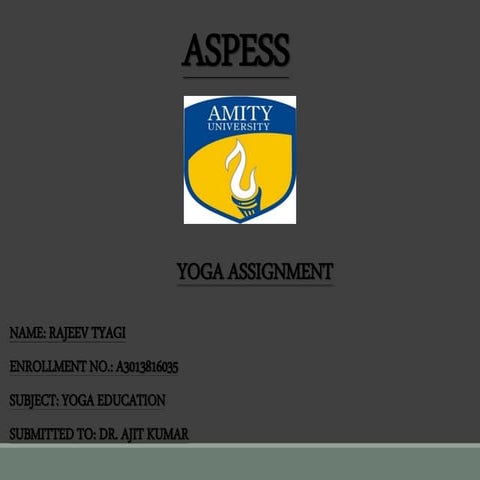 ASPESS

AMITY
UNIVERSITY

YOGA ASSIGNMENT

NAME: RAJEEV TYAGI

ENROLLMENT NO.: A3013816035

SUBJECT: YOGA EDUCATION

SUBMITTED TO: DR. AJIT KUMAR